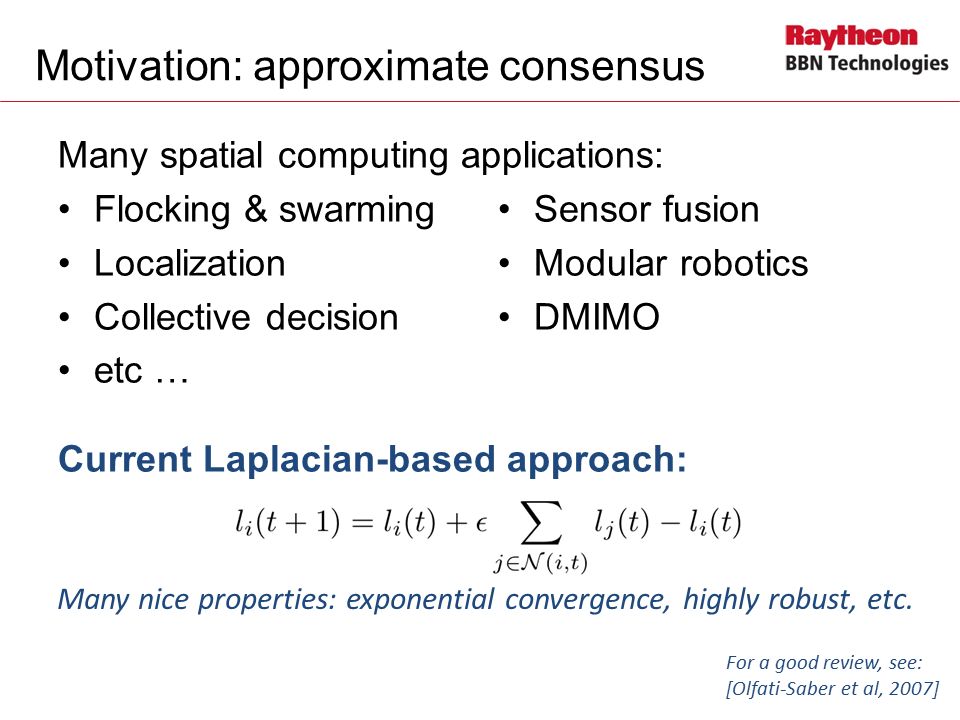 Motivation: approximate consensus

Raytheon
BBN Technologies

Many spatial computing applications:
• Flocking & swarming
• Localization
• Collective decision
• etc …

• Sensor fusion
• Modular robotics
• DMIMO

Current Laplacian-based approach:

$l_i(t+1) = l_i(t) + \epsilon \sum_{j \in \mathcal{N}(i,t)} l_j(t) - l_i(t)$

Many nice properties: exponential convergence, highly robust, etc.

For a good review, see:
[Olfati-Saber et al, 2007]